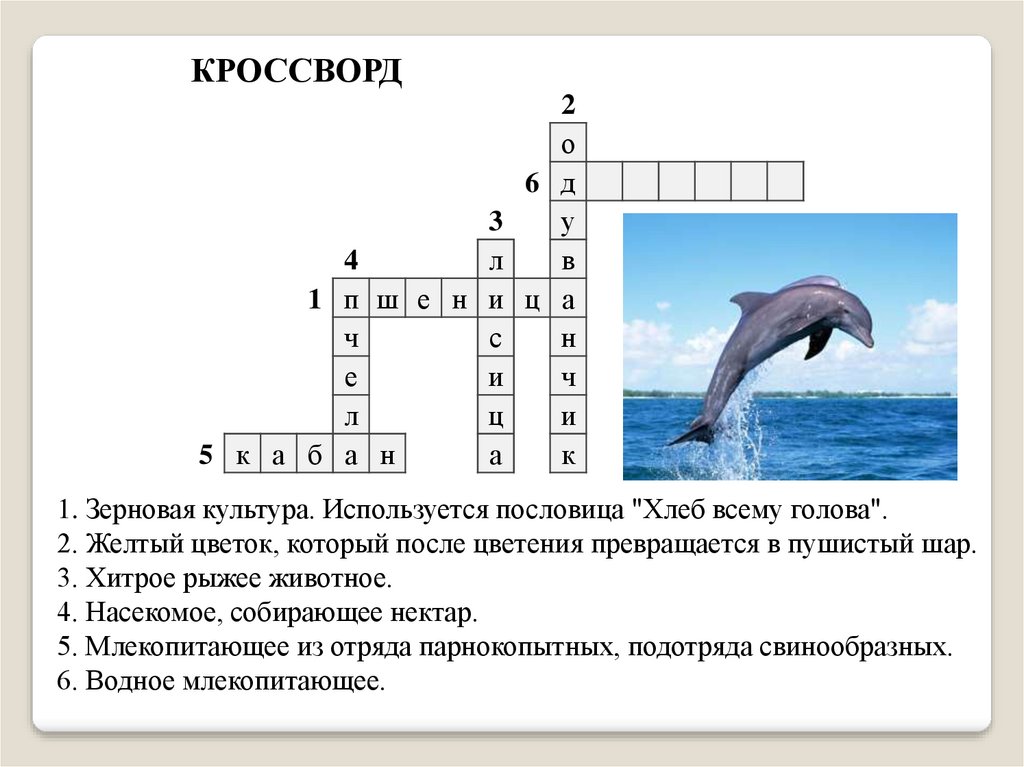 КРОССВОРД

2 о
6 д
3 у
4 л в
1 п ш е н и ц а
ч с н
е и ч
л ц и
5 к а б а н а к

1. Зерновая культура. Используется пословица "Хлеб всему голова".
2. Желтый цветок, который после цветения превращается в пушистый шар.
3. Хитрое рыжее животное.
4. Насекомое, собирающее нектар.
5. Млекопитающее из отряда парнокопытных, подотряда свинообразных.
6. Водное млекопитающее.